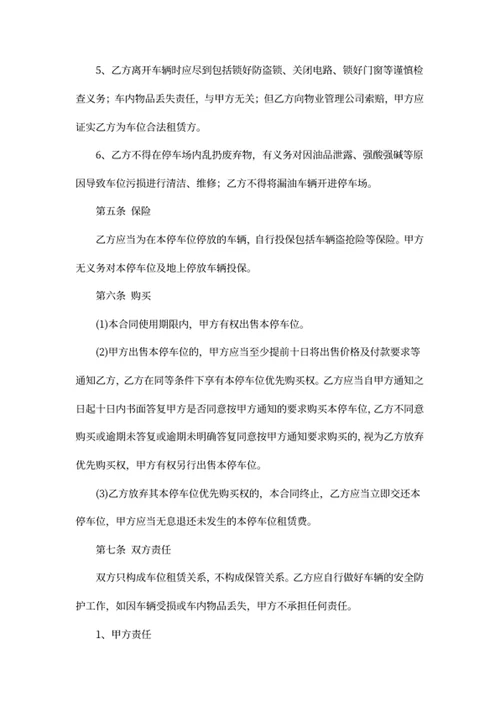 5、乙方离开车辆时应尽到包括锁好防盗锁、关闭电路、锁好门窗等谨慎检查义务；车内物品丢失责任，与甲方无关；但乙方向物业管理公司索赔，甲方应证实乙方为车位合法租赁方。

6、乙方不得在停车场内乱扔废弃物，有义务对因油品泄露、强酸强碱等原因导致车位污损进行清洁、维修；乙方不得将漏油车辆开进停车场。

第五条 保险

乙方应当为在本停车位停放的车辆，自行投保包括车辆盗抢险等保险。甲方无义务对本停车位及地上停放车辆投保。

第六条 购买

(1)本合同使用期限内，甲方有权出售本停车位。

(2)甲方出售本停车位的，甲方应当至少提前十日将出售价格及付款要求等通知乙方，乙方在同等条件下享有本停车位优先购买权。乙方应当自甲方通知之日起十日内书面答复甲方是否同意按甲方通知的要求购买本停车位，乙方不同意购买或逾期未答复或逾期未明确答复同意按甲方通知要求购买的，视为乙方放弃优先购买权，甲方有权另行出售本停车位。

(3)乙方放弃其本停车位优先购买权的，本合同终止，乙方应当立即交还本停车位，甲方应当无息退还未发生的本停车位租赁费。

第七条 双方责任

双方只构成车位租赁关系，不构成保管关系。乙方应自行做好车辆的安全防护工作，如因车辆受损或车内物品丢失，甲方不承担任何责任。

1、甲方责任